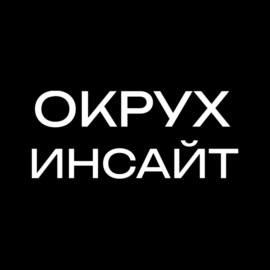 ОКРУХ
ИНСАЙТ